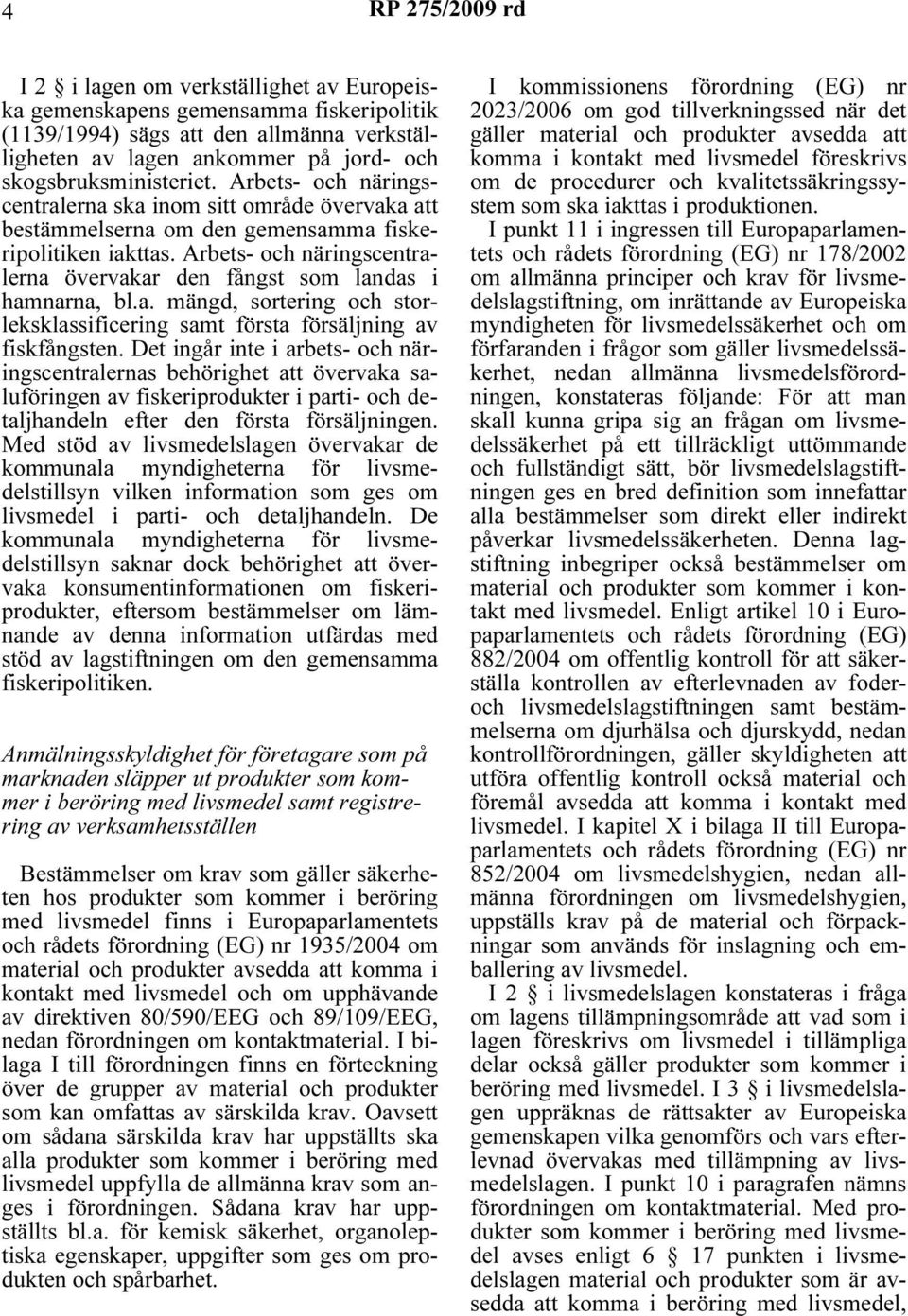 4 RP 275/2009 rd

I 2 § i lagen om verkställighet av Europeiska gemenskapens gemensamma fiskeripolitik (1139/1994) sägs att den allmänna verkställigheten av lagen ankommer på jord- och skogsbruksministeriet. Arbets- och näringscentralerna ska inom sitt område övervaka att bestämmelserna om den gemensamma fiskeripolitiken iakttas. Arbets- och näringscentralerna övervakar den fångst som landas i hamnarna, bl.a. mängd, sortering och storleksklassificering samt första försäljning av fiskfångsten. Det ingår inte i arbets- och näringscentralernas behörighet att övervaka saluföringen av fiskeriprodukter i parti- och detaljhandeln efter den första försäljningen. Med stöd av livsmedelslagen övervakar de kommunala myndigheterna för livsmedelstillsyn vilken information som ges om livsmedel i parti- och detaljhandeln. De kommunala myndigheterna för livsmedelstillsyn saknar dock behörighet att övervaka konsumentinformationen om fiskeriprodukter, eftersom bestämmelser om lämnande av denna information utfärdas med stöd av lagstiftningen om den gemensamma fiskeripolitiken.

Anmälningsskyldighet för företagare som på marknaden släpper ut produkter som kommer i beröring med livsmedel samt registrering av verksamhetsställen

Bestämmelser om krav som gäller säkerheten hos produkter som kommer i beröring med livsmedel finns i Europaparlamentets och rådets förordning (EG) nr 1935/2004 om material och produkter avsedda att komma i kontakt med livsmedel och om upphävande av direktiven 80/590/EEG och 89/109/EEG, nedan förordningen om kontaktmaterial. I bilaga I till förordningen finns en förteckning över de grupper av material och produkter som kan omfattas av särskilda krav. Oavsett om sådana särskilda krav har uppställts ska alla produkter som kommer i beröring med livsmedel uppfylla de allmänna krav som anges i förordningen. Sådana krav har uppställts bl.a. för kemisk säkerhet, organoleptiska egenskaper, uppgifter som ges om produkten och spårbarhet.

I kommissionens förordning (EG) nr 2023/2006 om god tillverkningssed när det gäller material och produkter avsedda att komma i kontakt med livsmedel föreskrivs om de procedurer och kvalitetssäkringssystem som ska iakttas i produktionen.

I punkt 11 i ingressen till Europaparlamentets och rådets förordning (EG) nr 178/2002 om allmänna principer och krav för livsmedelslagstiftning, om inrättande av Europeiska myndigheten för livsmedelssäkerhet och om förfaranden i frågor som gäller livsmedelssäkerhet, nedan allmänna livsmedelsförordningen, konstateras följande: För att man skall kunna gripa sig an frågan om livsmedelssäkerhet på ett tillräckligt uttömmande och fullständigt sätt, bör livsmedelslagstiftningen ges en bred definition som innefattar alla bestämmelser som direkt eller indirekt påverkar livsmedelssäkerheten. Denna lagstiftning inbegriper också bestämmelser om material och produkter som kommer i kontakt med livsmedel. Enligt artikel 10 i Europaparlamentets och rådets förordning (EG) 882/2004 om offentlig kontroll för att säkerställa kontrollen av efterlevnaden av foder- och livsmedelslagstiftningen samt bestämmelserna om djurhälsa och djurskydd, nedan kontrollförordningen, gäller skyldigheten att utföra offentlig kontroll också material och föremål avsedda att komma i kontakt med livsmedel. I kapitel X i bilaga II till Europaparlamentets och rådets förordning (EG) nr 852/2004 om livsmedelshygien, nedan allmänna förordningen om livsmedelshygien, uppställs krav på de material och förpackningar som används för inslagning och emballering av livsmedel.

I 2 § i livsmedelslagen konstateras i fråga om lagens tillämpningsområde att vad som i lagen föreskrivs om livsmedel i tillämpliga delar också gäller produkter som kommer i beröring med livsmedel. I 3 § i livsmedelslagen uppräknas de rättsakter av Europeiska gemenskapen vilka genomförs och vars efterlevnad övervakas med tillämpning av livsmedelslagen. I punkt 10 i paragrafen nämns förordningen om kontaktmaterial. Med produkter som kommer i beröring med livsmedel avses enligt 6 § 17 punkten i livsmedelslagen material och produkter som är avsedda att komma i beröring med livsmedel,